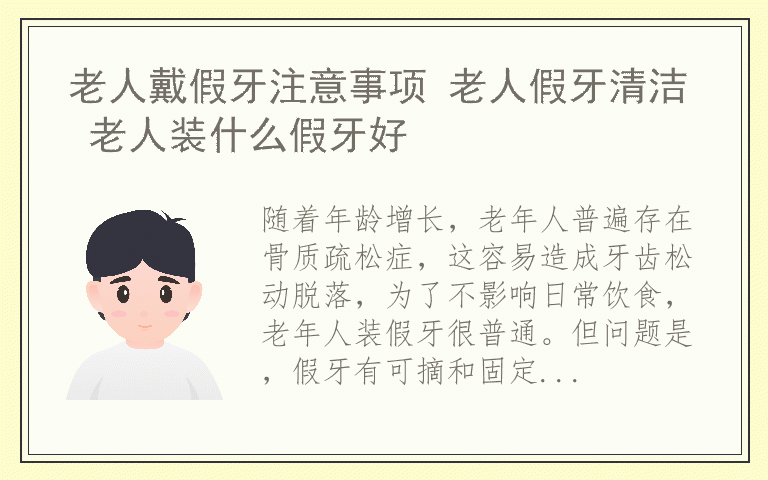 老人戴假牙注意事项 老人假牙清洁 老人装什么假牙好

随着年龄增长，老年人普遍存在骨质疏松症，这容易造成牙齿松动脱落，为了不影响日常饮食，老年人装假牙很普通。但问题是，假牙有可摘和固定...